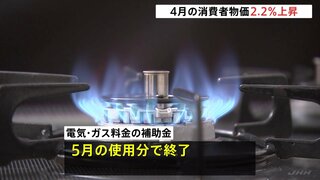 4月の消費者物価2.2%上昇

電気･ガス料金の補助金

5月の使用分で終了

JNN